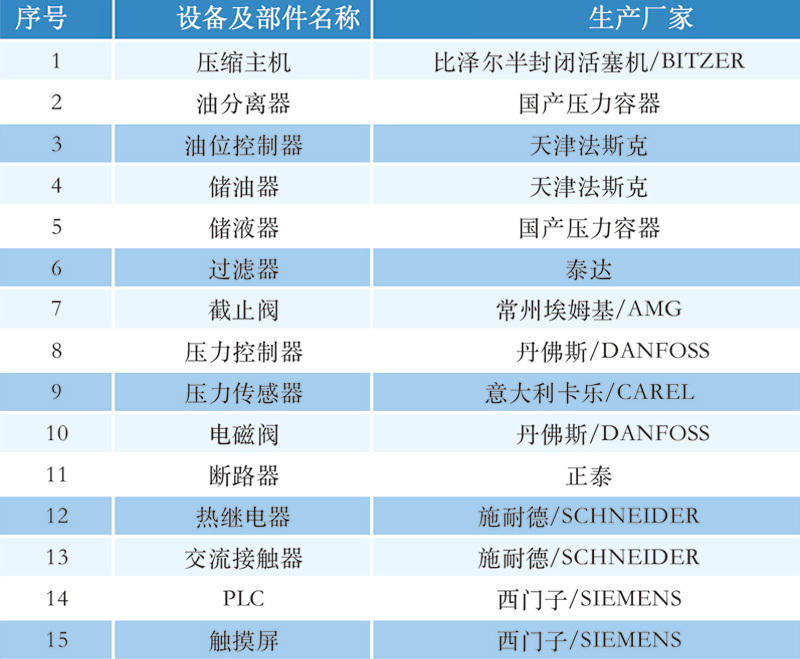 | 序号 | 设备及部件名称 | 生产厂家 |
|---|---|---|
| 1 | 压缩主机 | 比泽尔半封闭活塞机/BITZER |
| 2 | 油分离器 | 国产压力容器 |
| 3 | 油位控制器 | 天津法斯克 |
| 4 | 储油器 | 天津法斯克 |
| 5 | 储液器 | 国产压力容器 |
| 6 | 过滤器 | 泰达 |
| 7 | 截止阀 | 常州埃姆基/AMG |
| 8 | 压力控制器 | 丹佛斯/DANFOSS |
| 9 | 压力传感器 | 意大利卡乐/CAREL |
| 10 | 电磁阀 | 丹佛斯/DANFOSS |
| 11 | 断路器 | 正泰 |
| 12 | 热继电器 | 施耐德/SCHNEIDER |
| 13 | 交流接触器 | 施耐德/SCHNEIDER |
| 14 | PLC | 西门子/SIEMENS |
| 15 | 触摸屏 | 西门子/SIEMENS |